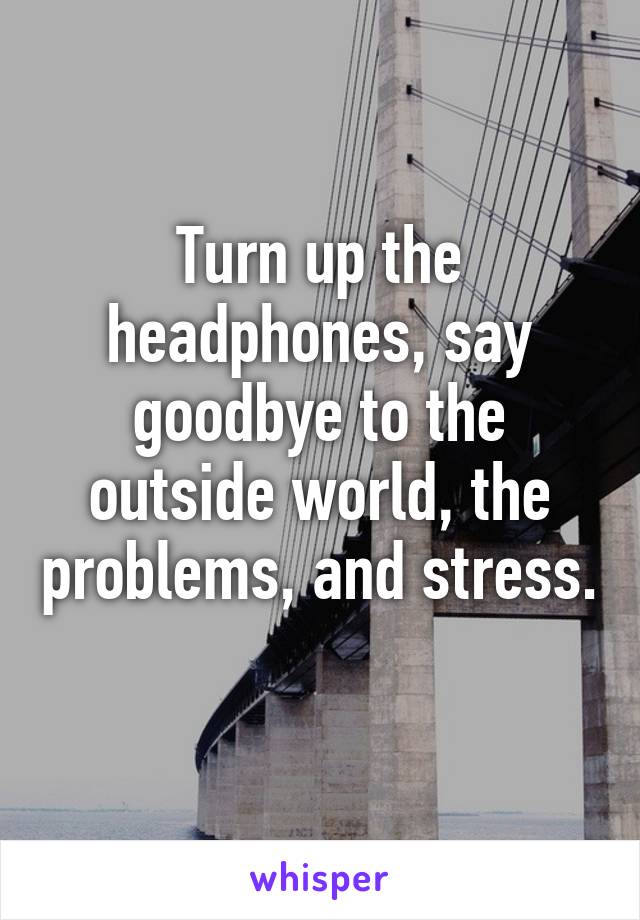 Turn up the headphones, say goodbye to the outside world, the problems, and stress.

whisper